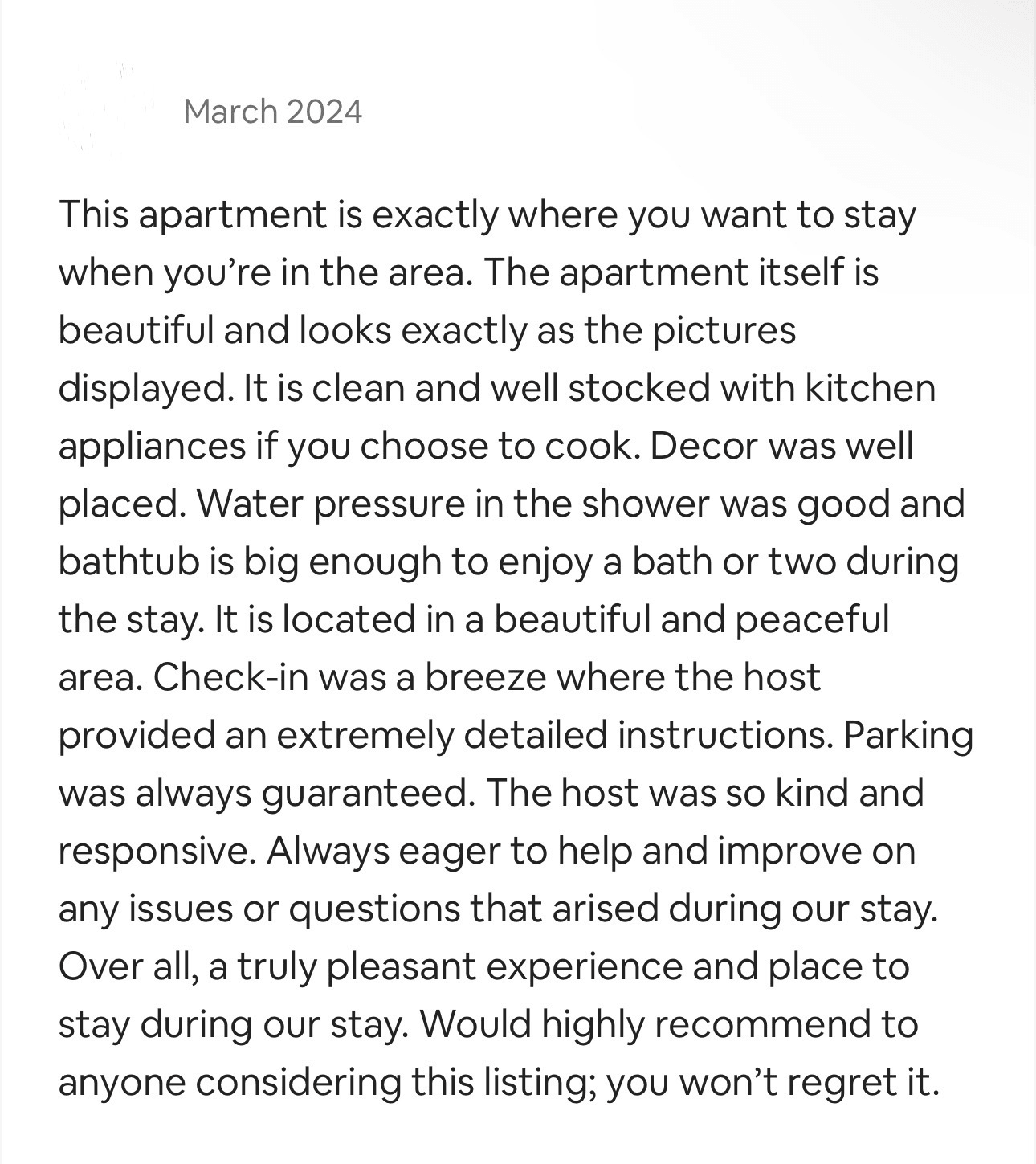 March 2024

This apartment is exactly where you want to stay when you’re in the area. The apartment itself is beautiful and looks exactly as the pictures displayed. It is clean and well stocked with kitchen appliances if you choose to cook. Decor was well placed. Water pressure in the shower was good and bathtub is big enough to enjoy a bath or two during the stay. It is located in a beautiful and peaceful area. Check-in was a breeze where the host provided an extremely detailed instructions. Parking was always guaranteed. The host was so kind and responsive. Always eager to help and improve on any issues or questions that arised during our stay. Over all, a truly pleasant experience and place to stay during our stay. Would highly recommend to anyone considering this listing; you won’t regret it.